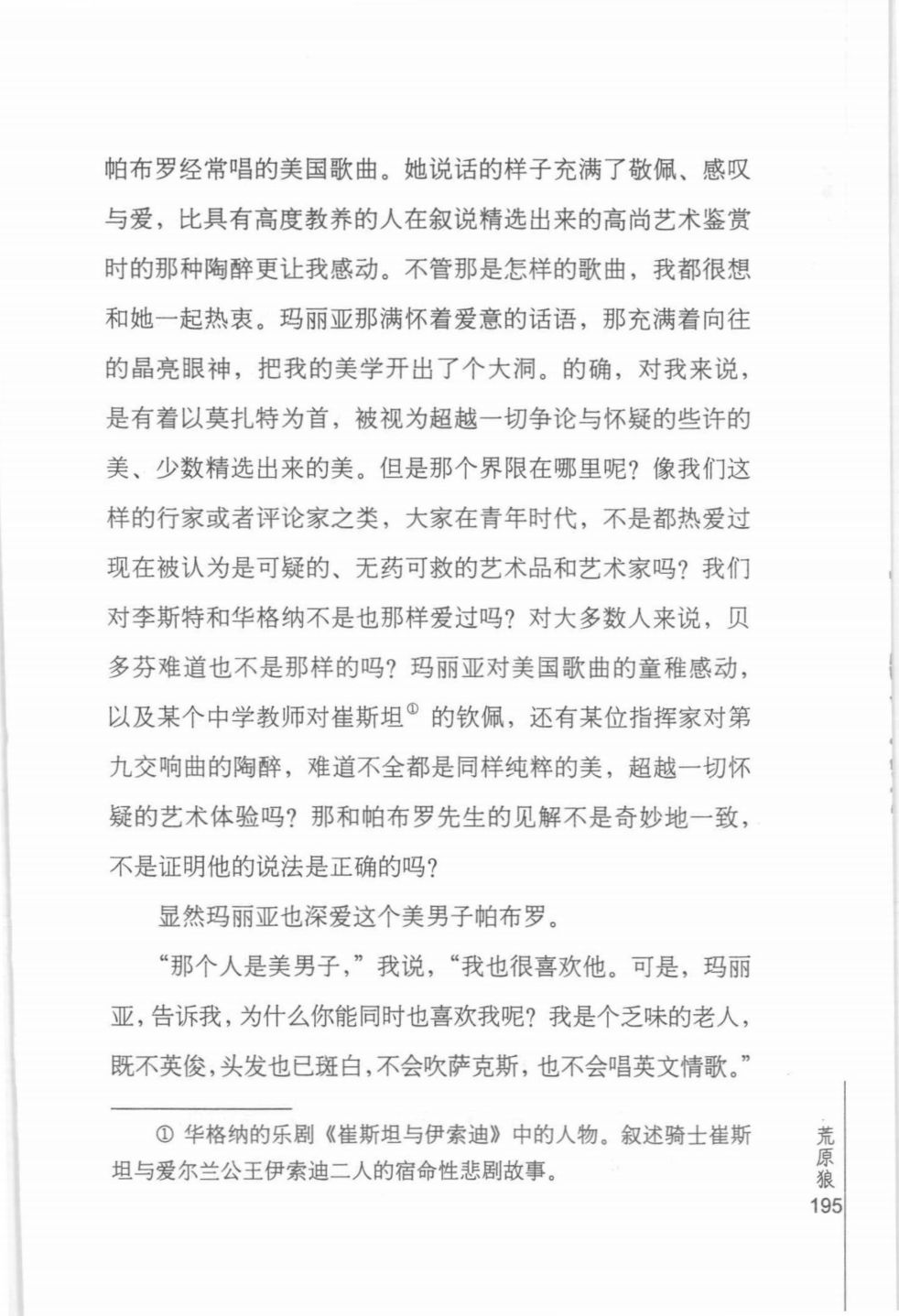 帕布罗经常唱的美国歌曲。她说话的样子充满了敬佩、感叹与爱，比具有高度教养的人在叙说精选出来的高尚艺术鉴赏时的那种陶醉更让我感动。不管那是怎样的歌曲，我都很想和她一起热衷。玛丽亚那满怀着爱意的话语，那充满着向往的晶亮眼神，把我的美学开出了个大洞。的确，对我来说，是有着以莫扎特为首，被视为超越一切争论与怀疑的些许的美、少数精选出来的美。但是那个界限在哪里呢？像我们这样的行家或者评论家之类，大家在青年时代，不是都热爱过现在被认为是可疑的、无药可救的艺术品和艺术家吗？我们对李斯特和华格纳不是也那样爱过吗？对大多数人来说，贝多芬难道也不是那样的吗？玛丽亚对美国歌曲的童稚感动，以及某个中学教师对崔斯坦① 的钦佩，还有某位指挥家对第九交响曲的陶醉，难道不全都是同样纯粹的美，超越一切怀疑的艺术体验吗？那和帕布罗先生的见解不是奇妙地一致，不是证明他的说法是正确的吗？

显然玛丽亚也深爱这个美男子帕布罗。

“那个人是美男子，”我说，“我也很喜欢他。可是，玛丽亚，告诉我，为什么你能同时也喜欢我呢？我是个乏味的老人，既不英俊，头发也已斑白，不会吹萨克斯，也不会唱英文情歌。”

① 华格纳的乐剧《崔斯坦与伊索迪》中的人物。叙述骑士崔斯坦与爱尔兰公王伊索迪二人的宿命性悲剧故事。

荒原狼
195